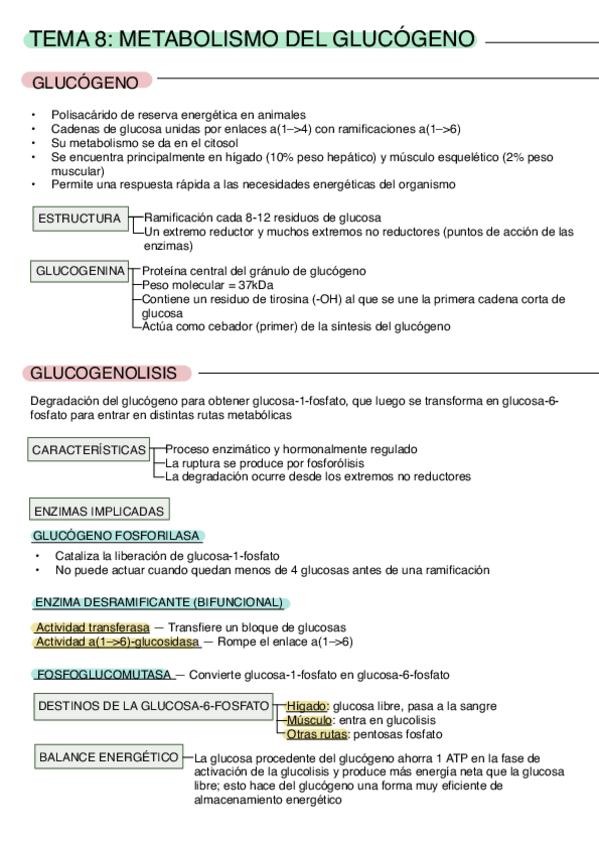 TEMA 8: METABOLISMO DEL GLUCÓGENO

GLUCÓGENO

• Polisacárido de reserva energética en animales
• Cadenas de glucosa unidas por enlaces a(1–>4) con ramificaciones a(1–>6)
• Su metabolismo se da en el citosol
• Se encuentra principalmente en hígado (10% peso hepático) y músculo esquelético (2% peso muscular)
• Permite una respuesta rápida a las necesidades energéticas del organismo

ESTRUCTURA
Ramificación cada 8-12 residuos de glucosa
Un extremo reductor y muchos extremos no reductores (puntos de acción de las enzimas)

GLUCOGENINA
Proteína central del gránulo de glucógeno
Peso molecular = 37kDa
Contiene un residuo de tirosina (-OH) al que se une la primera cadena corta de glucosa
Actúa como cebador (primer) de la síntesis del glucógeno

GLUCOGENOLISIS

Degradación del glucógeno para obtener glucosa-1-fosfato, que luego se transforma en glucosa-6-fosfato para entrar en distintas rutas metabólicas

CARACTERÍSTICAS
Proceso enzimático y hormonalmente regulado
La ruptura se produce por fosforólisis
La degradación ocurre desde los extremos no reductores

ENZIMAS IMPLICADAS

GLUCÓGENO FOSFORILASA
• Cataliza la liberación de glucosa-1-fosfato
• No puede actuar cuando quedan menos de 4 glucosas antes de una ramificación

ENZIMA DESRAMIFICANTE (BIFUNCIONAL)

Actividad transferasa — Transfiere un bloque de glucosas
Actividad a(1–>6)-glucosidasa — Rompe el enlace a(1–>6)

FOSFOGLUCOMUTASA — Convierte glucosa-1-fosfato en glucosa-6-fosfato

DESTINOS DE LA GLUCOSA-6-FOSFATO
Hígado: glucosa libre, pasa a la sangre
Músculo: entra en glucolisis
Otras rutas: pentosas fosfato

BALANCE ENERGÉTICO
La glucosa procedente del glucógeno ahorra 1 ATP en la fase de activación de la glucolisis y produce más energía neta que la glucosa libre; esto hace del glucógeno una forma muy eficiente de almacenamiento energético